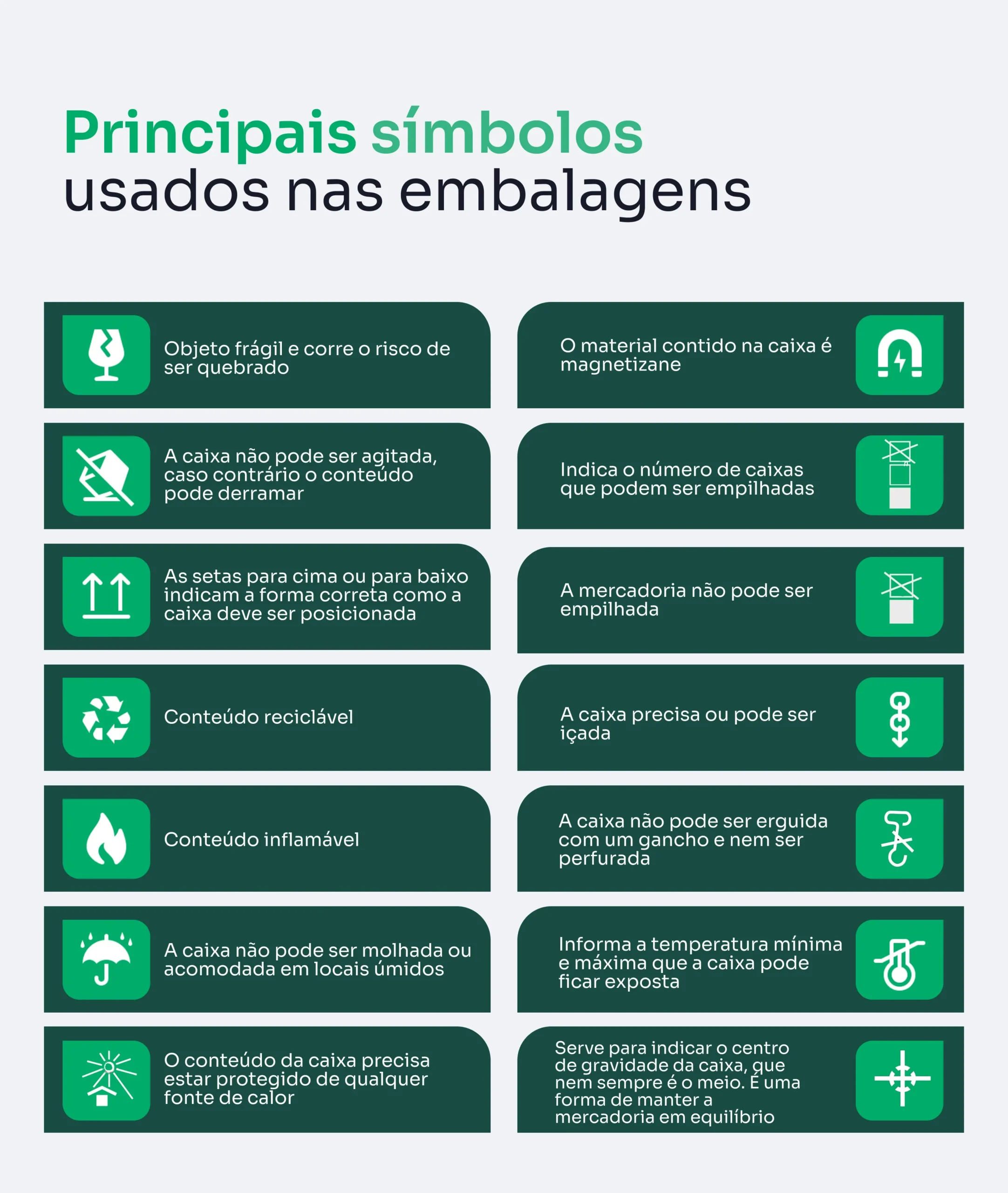 Principais símbolos usados nas embalagens

Objeto frágil e corre o risco de ser quebrado

A caixa não pode ser agitada, caso contrário o conteúdo pode derramar

As setas para cima ou para baixo indicam a forma correta como a caixa deve ser posicionada

Conteúdo reciclável

Conteúdo inflamável

A caixa não pode ser molhada ou acomodada em locais úmidos

O conteúdo da caixa precisa estar protegido de qualquer fonte de calor

O material contido na caixa é magnetizane

Indica o número de caixas que podem ser empilhadas

A mercadoria não pode ser empilhada

A caixa precisa ou pode ser içada

A caixa não pode ser erguida com um gancho e nem ser perfurada

Informa a temperatura mínima e máxima que a caixa pode ficar exposta

Serve para indicar o centro de gravidade da caixa, que nem sempre é o meio. É uma forma de manter a mercadoria em equilíbrio